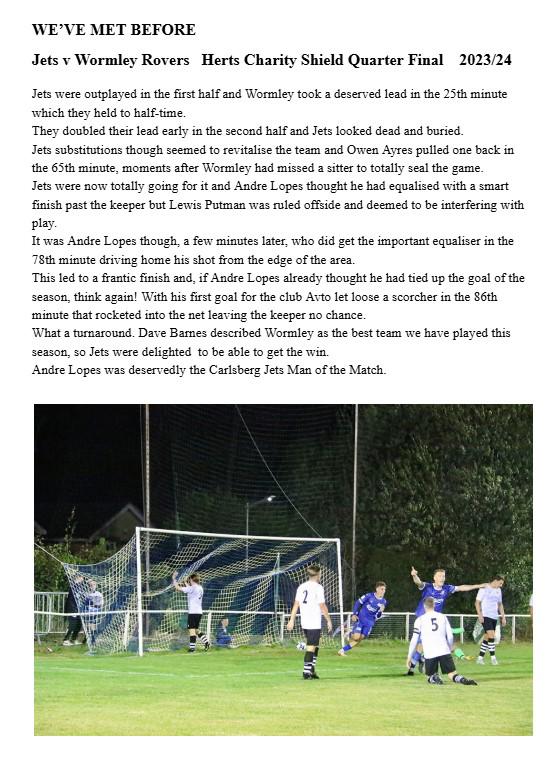 WE'VE MET BEFORE

Jets v Wormley Rovers Herts Charity Shield Quarter Final 2023/24

Jets were outplayed in the first half and Wormley took a deserved lead in the 25th minute which they held to half-time.
They doubled their lead early in the second half and Jets looked dead and buried.
Jets substitutions though seemed to revitalise the team and Owen Ayres pulled one back in the 65th minute, moments after Wormley had missed a sitter to totally seal the game.
Jets were now totally going for it and Andre Lopes thought he had equalised with a smart finish past the keeper but Lewis Putman was ruled offside and deemed to be interfering with play.
It was Andre Lopes though, a few minutes later, who did get the important equaliser in the 78th minute driving home his shot from the edge of the area.
This led to a frantic finish and, if Andre Lopes already thought he had tied up the goal of the season, think again! With his first goal for the club Avto let loose a scorcher in the 86th minute that rocketed into the net leaving the keeper no chance.
What a turnaround. Dave Barnes described Wormley as the best team we have played this season, so Jets were delighted to be able to get the win.
Andre Lopes was deservedly the Carlsberg Jets Man of the Match.

2

5